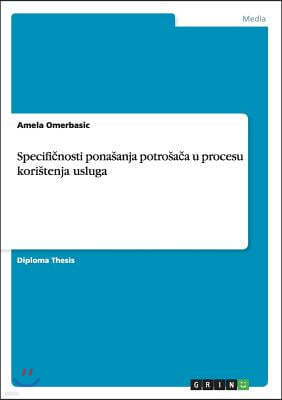 Media

Amela Omerbasic

Specifičnosti ponašanja potrošača u procesu korištenja usluga

Diploma Thesis

GRIN